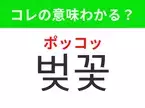 コレの意味わかる？

ポッコッ
벚꽃